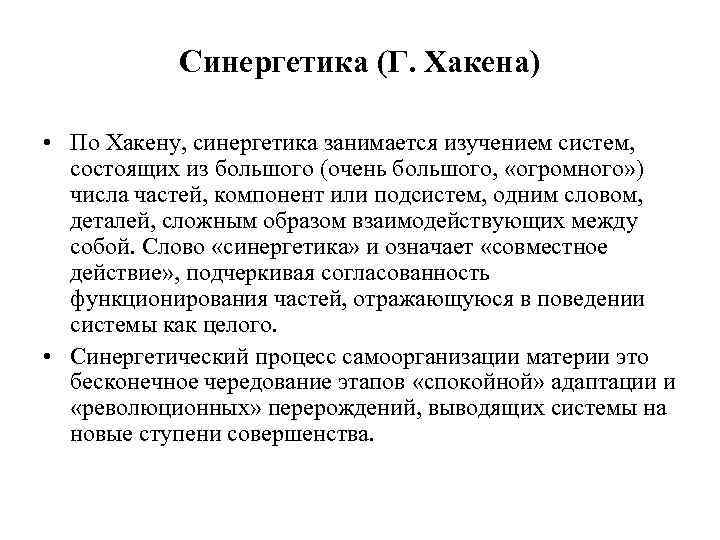 Синергетика (Г. Хакена)

• По Хакену, синергетика занимается изучением систем, состоящих из большого (очень большого, «огромного») числа частей, компонент или подсистем, одним словом, деталей, сложным образом взаимодействующих между собой. Слово «синергетика» и означает «совместное действие», подчеркивая согласованность функционирования частей, отражающуюся в поведении системы как целого.

• Синергетический процесс самоорганизации материи это бесконечное чередование этапов «спокойной» адаптации и «революционных» перерождений, выводящих системы на новые ступени совершенства.